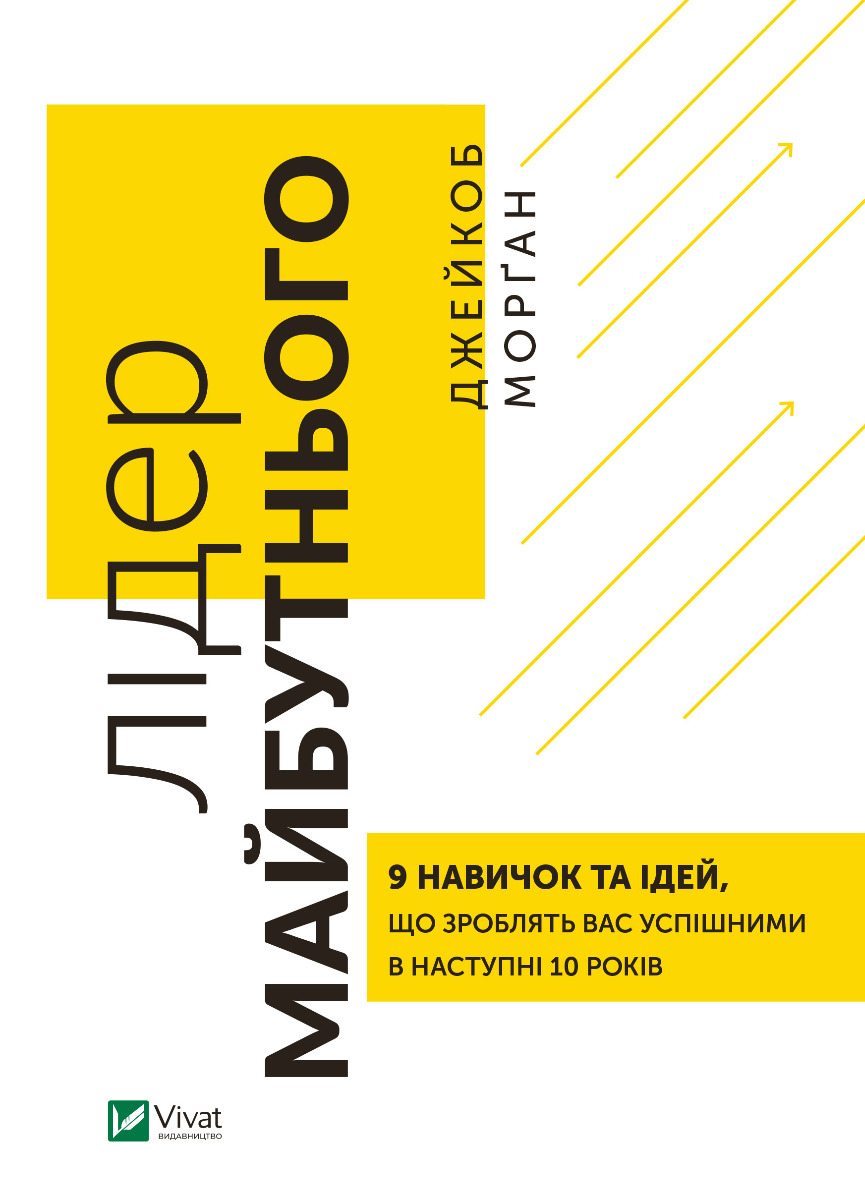 ЛІДЕР
МАЙБУТНЬОГО

ДЖЕЙКОБ
МОРҐАН

9 НАВИЧОК ТА ІДЕЙ,
ЩО ЗРОБЛЯТЬ ВАС УСПІШНИМИ
В НАСТУПНІ 10 РОКІВ

Vivat
ВИДАВНИЦТВО